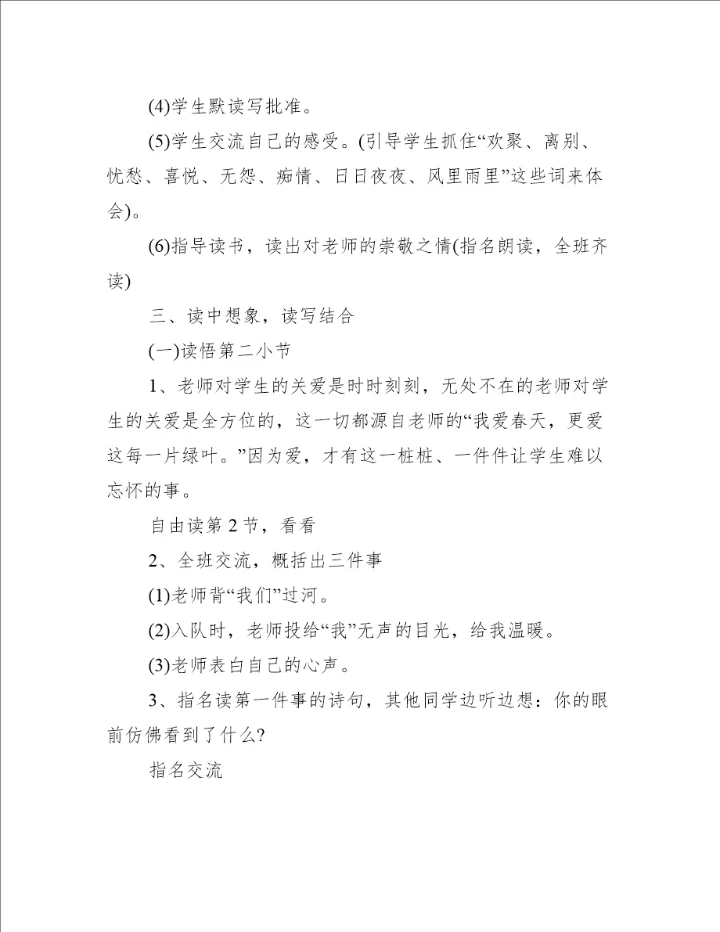 (4)学生默读写批准。

(5)学生交流自己的感受。(引导学生抓住“欢聚、离别、忧愁、喜悦、无怨、痴情、日日夜夜、风里雨里”这些词来体会)。

(6)指导读书，读出对老师的崇敬之情(指名朗读，全班齐读)

三、读中想象，读写结合

(一)读悟第二小节

1、老师对学生的关爱是时时刻刻，无处不在的老师对学生的关爱是全方位的，这一切都源自老师的“我爱春天，更爱这每一片绿叶。”因为爱，才有这一桩桩、一件件让学生难以忘怀的事。

自由读第2节，看看

2、全班交流，概括出三件事

(1)老师背“我们”过河。

(2)入队时，老师投给“我”无声的目光，给我温暖。

(3)老师表白自己的心声。

3、指名读第一件事的诗句，其他同学边听边想：你的眼前仿佛看到了什么?

指名交流